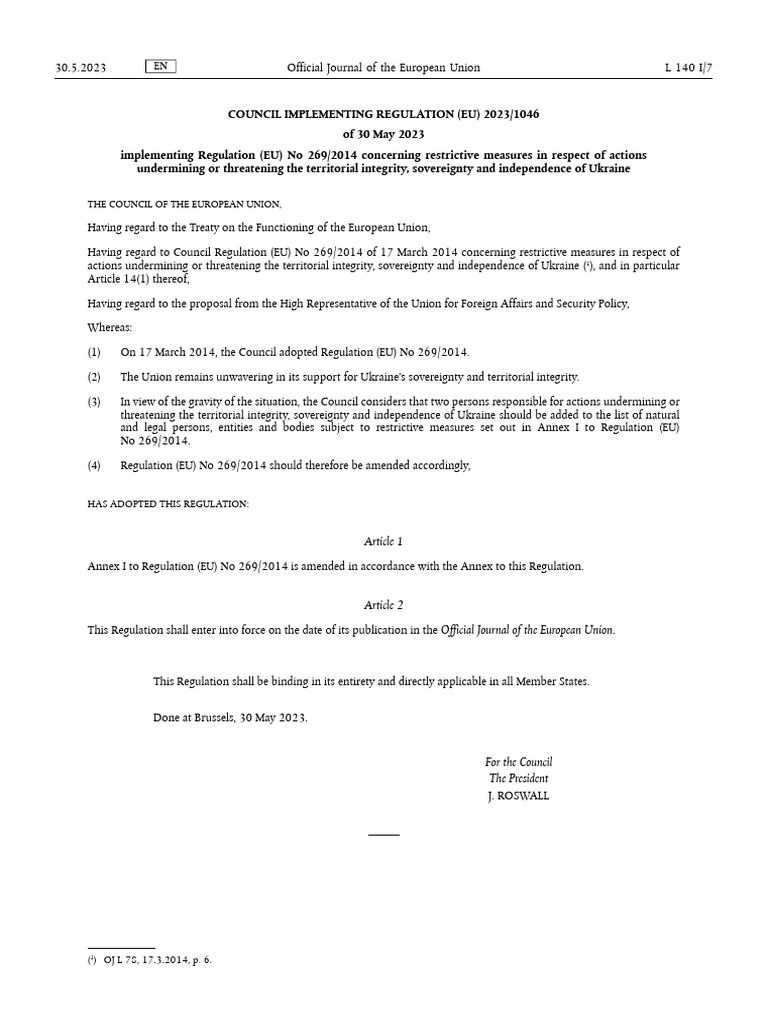 30.5.2023 EN Official Journal of the European Union L 140 I/7

COUNCIL IMPLEMENTING REGULATION (EU) 2023/1046

of 30 May 2023

implementing Regulation (EU) No 269/2014 concerning restrictive measures in respect of actions undermining or threatening the territorial integrity, sovereignty and independence of Ukraine

THE COUNCIL OF THE EUROPEAN UNION,

Having regard to the Treaty on the Functioning of the European Union,

Having regard to Council Regulation (EU) No 269/2014 of 17 March 2014 concerning restrictive measures in respect of actions undermining or threatening the territorial integrity, sovereignty and independence of Ukraine ($^1$), and in particular Article 14(1) thereof,

Having regard to the proposal from the High Representative of the Union for Foreign Affairs and Security Policy,

Whereas:

(1) On 17 March 2014, the Council adopted Regulation (EU) No 269/2014.

(2) The Union remains unwavering in its support for Ukraine's sovereignty and territorial integrity.

(3) In view of the gravity of the situation, the Council considers that two persons responsible for actions undermining or threatening the territorial integrity, sovereignty and independence of Ukraine should be added to the list of natural and legal persons, entities and bodies subject to restrictive measures set out in Annex I to Regulation (EU) No 269/2014.

(4) Regulation (EU) No 269/2014 should therefore be amended accordingly,

HAS ADOPTED THIS REGULATION:

Article 1

Annex I to Regulation (EU) No 269/2014 is amended in accordance with the Annex to this Regulation.

Article 2

This Regulation shall enter into force on the date of its publication in the Official Journal of the European Union.

This Regulation shall be binding in its entirety and directly applicable in all Member States.

Done at Brussels, 30 May 2023.

For the Council
The President
J. ROSWALL

($^1$) OJ L 78, 17.3.2014, p. 6.